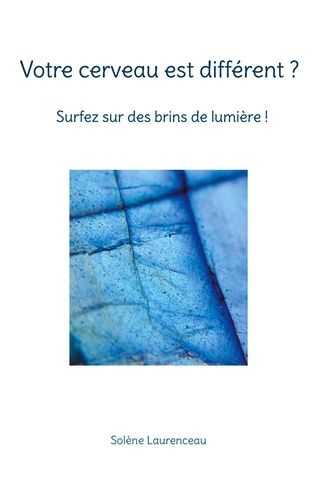 Votre cerveau est différent ?

Surfez sur des brins de lumière !

Solène Laurenceau